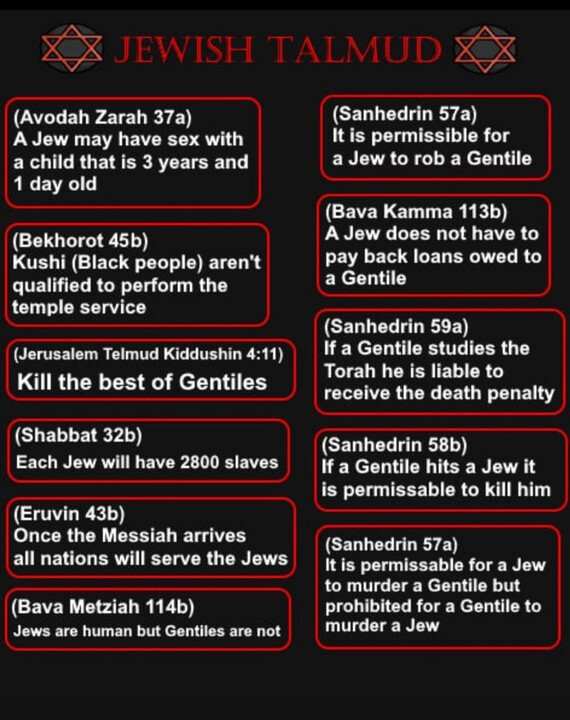 JEWISH TALMUD

(Avodah Zarah 37a)
A Jew may have sex with a child that is 3 years and 1 day old

(Bekhorot 45b)
Kushi (Black people) aren't qualified to perform the temple service

(Jerusalem Telmud Kiddushin 4:11)
Kill the best of Gentiles

(Shabbat 32b)
Each Jew will have 2800 slaves

(Eruvin 43b)
Once the Messiah arrives all nations will serve the Jews

(Bava Metziah 114b)
Jews are human but Gentiles are not

(Sanhedrin 57a)
It is permissible for a Jew to rob a Gentile

(Bava Kamma 113b)
A Jew does not have to pay back loans owed to a Gentile

(Sanhedrin 59a)
If a Gentile studies the Torah he is liable to receive the death penalty

(Sanhedrin 58b)
If a Gentile hits a Jew it is permissable to kill him

(Sanhedrin 57a)
It is permissable for a Jew to murder a Gentile but prohibited for a Gentile to murder a Jew